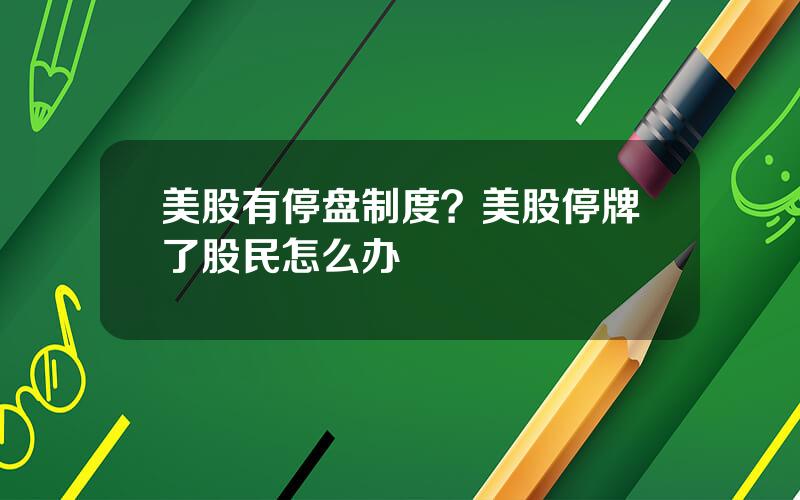 美股有停盘制度？美股停牌了股民怎么办